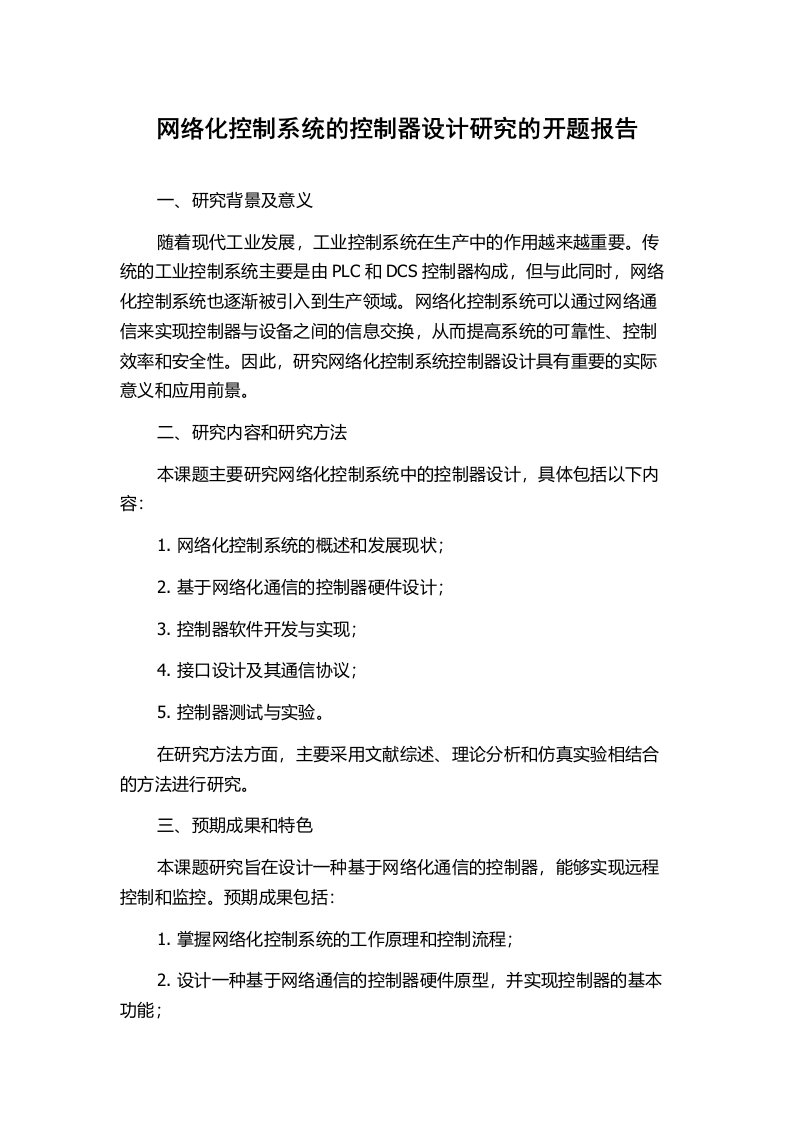 网络化控制系统的控制器设计研究的开题报告

一、研究背景及意义

随着现代工业发展，工业控制系统在生产中的作用越来越重要。传统的工业控制系统主要是由 PLC 和 DCS 控制器构成，但与此同时，网络化控制系统也逐渐被引入到生产领域。网络化控制系统可以通过网络通信来实现控制器与设备之间的信息交换，从而提高系统的可靠性、控制效率和安全性。因此，研究网络化控制系统控制器设计具有重要的实际意义和应用前景。

二、研究内容和研究方法

本课题主要研究网络化控制系统中的控制器设计，具体包括以下内容：

1. 网络化控制系统的概述和发展现状；

2. 基于网络化通信的控制器硬件设计；

3. 控制器软件开发与实现；

4. 接口设计及其通信协议；

5. 控制器测试与实验。

在研究方法方面，主要采用文献综述、理论分析和仿真实验相结合的方法进行研究。

三、预期成果和特色

本课题研究旨在设计一种基于网络化通信的控制器，能够实现远程控制和监控。预期成果包括：

1. 掌握网络化控制系统的工作原理和控制流程；

2. 设计一种基于网络通信的控制器硬件原型，并实现控制器的基本功能；